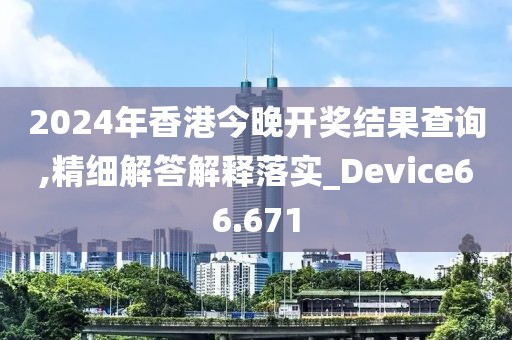 2024年香港今晚开奖结果查询,精细解答解释落实_Device66.671